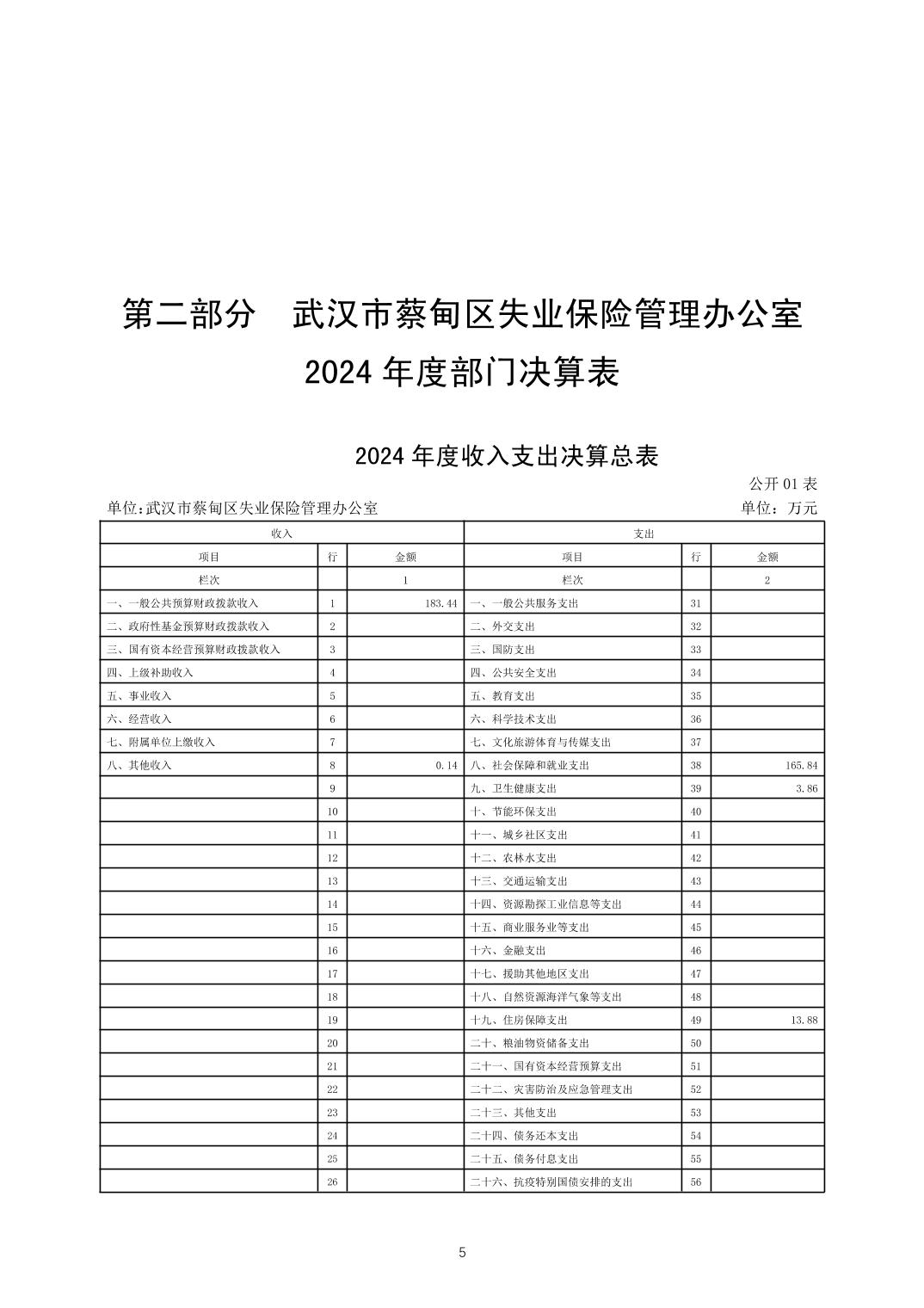 第二部分　武汉市蔡甸区失业保险管理办公室
2024 年度部门决算表

2024 年度收入支出决算总表

公开 01 表

单位:武汉市蔡甸区失业保险管理办公室　　单位：万元

| 收入 | | | 支出 | | |
|---|---|---|---|---|---|
| 项目 | 行 | 金额 | 项目 | 行 | 金额 |
| 栏次 | | 1 | 栏次 | | 2 |
| 一、一般公共预算财政拨款收入 | 1 | 183.44 | 一、一般公共服务支出 | 31 | |
| 二、政府性基金预算财政拨款收入 | 2 | | 二、外交支出 | 32 | |
| 三、国有资本经营预算财政拨款收入 | 3 | | 三、国防支出 | 33 | |
| 四、上级补助收入 | 4 | | 四、公共安全支出 | 34 | |
| 五、事业收入 | 5 | | 五、教育支出 | 35 | |
| 六、经营收入 | 6 | | 六、科学技术支出 | 36 | |
| 七、附属单位上缴收入 | 7 | | 七、文化旅游体育与传媒支出 | 37 | |
| 八、其他收入 | 8 | 0.14 | 八、社会保障和就业支出 | 38 | 165.84 |
| | 9 | | 九、卫生健康支出 | 39 | 3.86 |
| | 10 | | 十、节能环保支出 | 40 | |
| | 11 | | 十一、城乡社区支出 | 41 | |
| | 12 | | 十二、农林水支出 | 42 | |
| | 13 | | 十三、交通运输支出 | 43 | |
| | 14 | | 十四、资源勘探工业信息等支出 | 44 | |
| | 15 | | 十五、商业服务业等支出 | 45 | |
| | 16 | | 十六、金融支出 | 46 | |
| | 17 | | 十七、援助其他地区支出 | 47 | |
| | 18 | | 十八、自然资源海洋气象等支出 | 48 | |
| | 19 | | 十九、住房保障支出 | 49 | 13.88 |
| | 20 | | 二十、粮油物资储备支出 | 50 | |
| | 21 | | 二十一、国有资本经营预算支出 | 51 | |
| | 22 | | 二十二、灾害防治及应急管理支出 | 52 | |
| | 23 | | 二十三、其他支出 | 53 | |
| | 24 | | 二十四、债务还本支出 | 54 | |
| | 25 | | 二十五、债务付息支出 | 55 | |
| | 26 | | 二十六、抗疫特别国债安排的支出 | 56 | |

5